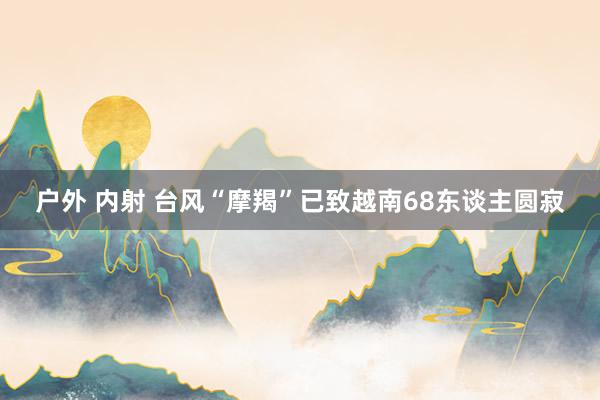 户外 内射 台风“摩羯”已致越南68东谈主圆寂